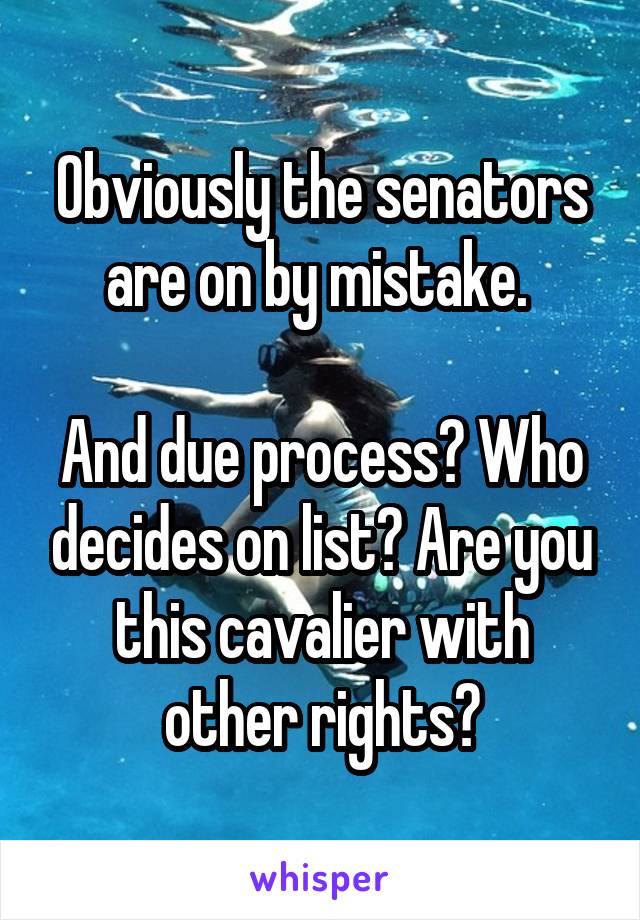 Obviously the senators are on by mistake.

And due process? Who decides on list? Are you this cavalier with other rights?

whisper